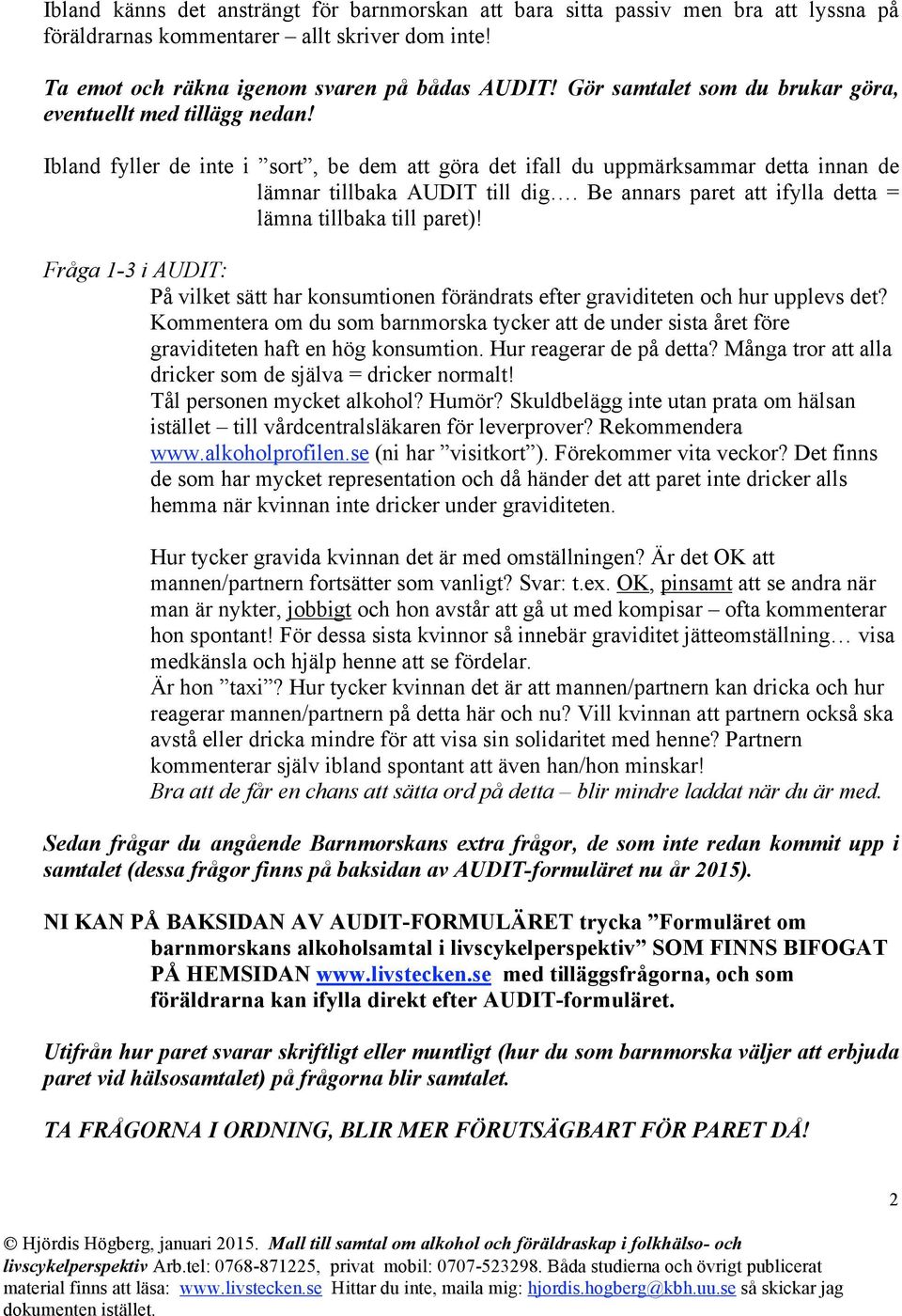 Ibland känns det ansträngt för barnmorskan att bara sitta passiv men bra att lyssna på föräldrarnas kommentarer – allt skriver dom inte!

Ta emot och räkna igenom svaren på bådas AUDIT! Gör samtalet som du brukar göra, eventuellt med tillägg nedan!

Ibland fyller de inte i ”sort”, be dem att göra det ifall du uppmärksammar detta innan de lämnar tillbaka AUDIT till dig…. Be annars paret att ifylla detta = lämna tillbaka till paret)!

Fråga 1-3 i AUDIT:
På vilket sätt har konsumtionen förändrats efter graviditeten och hur upplevs det? Kommentera om du som barnmorska tycker att de under sista året före graviditeten haft en hög konsumtion. Hur reagerar de på detta? Många tror att alla dricker som de själva = dricker normalt!
Tål personen mycket alkohol? Humör? Skuldbelägg inte utan prata om hälsan istället – till vårdcentralsläkaren för leverprover? Rekommendera www.alkoholprofilen.se (ni har ”visitkort”). Förekommer vita veckor? Det finns de som har mycket representation och då händer det att paret inte dricker alls hemma när kvinnan inte dricker under graviditeten.

Hur tycker gravida kvinnan det är med omställningen? Är det OK att mannen/partnern fortsätter som vanligt? Svar: t.ex. OK, pinsamt att se andra när man är nykter, jobbigt och hon avstår att gå ut med kompisar – ofta kommenterar hon spontant! För dessa sista kvinnor så innebär graviditet jätteomställning… visa medkänsla och hjälp henne att se fördelar.
Är hon ”taxi”? Hur tycker kvinnan det är att mannen/partnern kan dricka och hur reagerar mannen/partnern på detta här och nu? Vill kvinnan att partnern också ska avstå eller dricka mindre för att visa sin solidaritet med henne? Partnern kommenterar själv ibland spontant att även han/hon minskar!
Bra att de får en chans att sätta ord på detta – blir mindre laddat när du är med.

Sedan frågar du angående Barnmorskans extra frågor, de som inte redan kommit upp i samtalet (dessa frågor finns på baksidan av AUDIT-formuläret nu år 2015).

NI KAN PÅ BAKSIDAN AV AUDIT-FORMULÄRET trycka ”Formuläret om barnmorskans alkoholsamtal i livscykelperspektiv” SOM FINNS BIFOGAT PÅ HEMSIDAN www.livstecken.se med tilläggsfrågorna, och som föräldrarna kan ifylla direkt efter AUDIT-formuläret.

Utifrån hur paret svarar skriftligt eller muntligt (hur du som barnmorska väljer att erbjuda paret vid hälsosamtalet) på frågorna blir samtalet.

TA FRÅGORNA I ORDNING, BLIR MER FÖRUTSÄGBART FÖR PARET DÅ!

2

© Hjördis Högberg, januari 2015. Mall till samtal om alkohol och föräldraskap i folkhälso- och livscykelperspektiv Arb.tel: 0768-871225, privat mobil: 0707-523298. Båda studierna och övrigt publicerat material finns att läsa: www.livstecken.se Hittar du inte, maila mig: hjordis.hogberg@kbh.uu.se så skickar jag dokumenten istället.